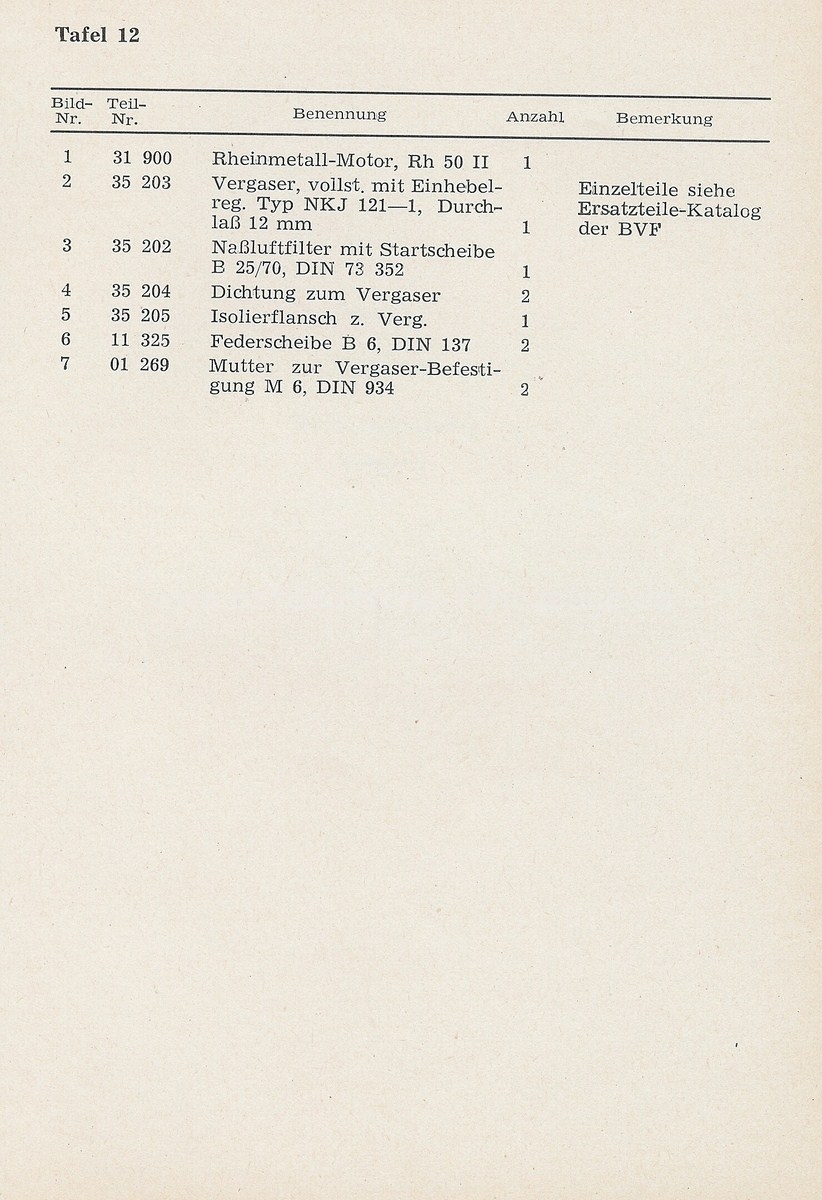 Tafel 12

| Bild-Nr. | Teil-Nr. | Benennung | Anzahl | Bemerkung |
|---|---|---|---|---|
| 1 | 31 900 | Rheinmetall-Motor, Rh 50 II | 1 | |
| 2 | 35 203 | Vergaser, vollst. mit Einhebelreg. Typ NKJ 121—1, Durchlaß 12 mm | 1 | Einzelteile siehe Ersatzteile-Katalog der BVF |
| 3 | 35 202 | Naßluftfilter mit Startscheibe B 25/70, DIN 73 352 | 1 | |
| 4 | 35 204 | Dichtung zum Vergaser | 2 | |
| 5 | 35 205 | Isolierflansch z. Verg. | 1 | |
| 6 | 11 325 | Federscheibe B 6, DIN 137 | 2 | |
| 7 | 01 269 | Mutter zur Vergaser-Befestigung M 6, DIN 934 | 2 | |